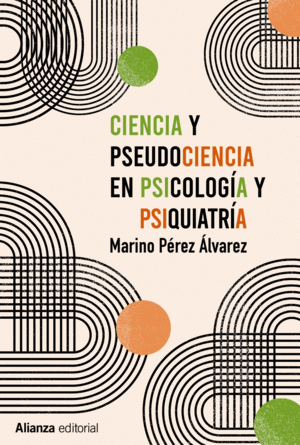 CIENCIA Y PSEUDOCIENCIA EN PSICOLOGÍA Y PSIQUIATRÍA

Marino Pérez Álvarez

Alianza editorial